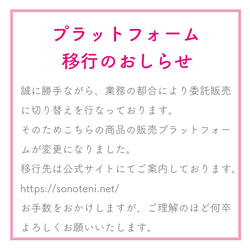 プラットフォーム
移行のおしらせ

誠に勝手ながら、業務の都合により委託販売に切り替えを行なっております。
そのためこちらの商品の販売プラットフォームが変更になりました。
移行先は公式サイトにてご案内しております。
https://sonoteni.net/
お手数をおかけしますが、ご理解のほど何卒よろしくお願いいたします。